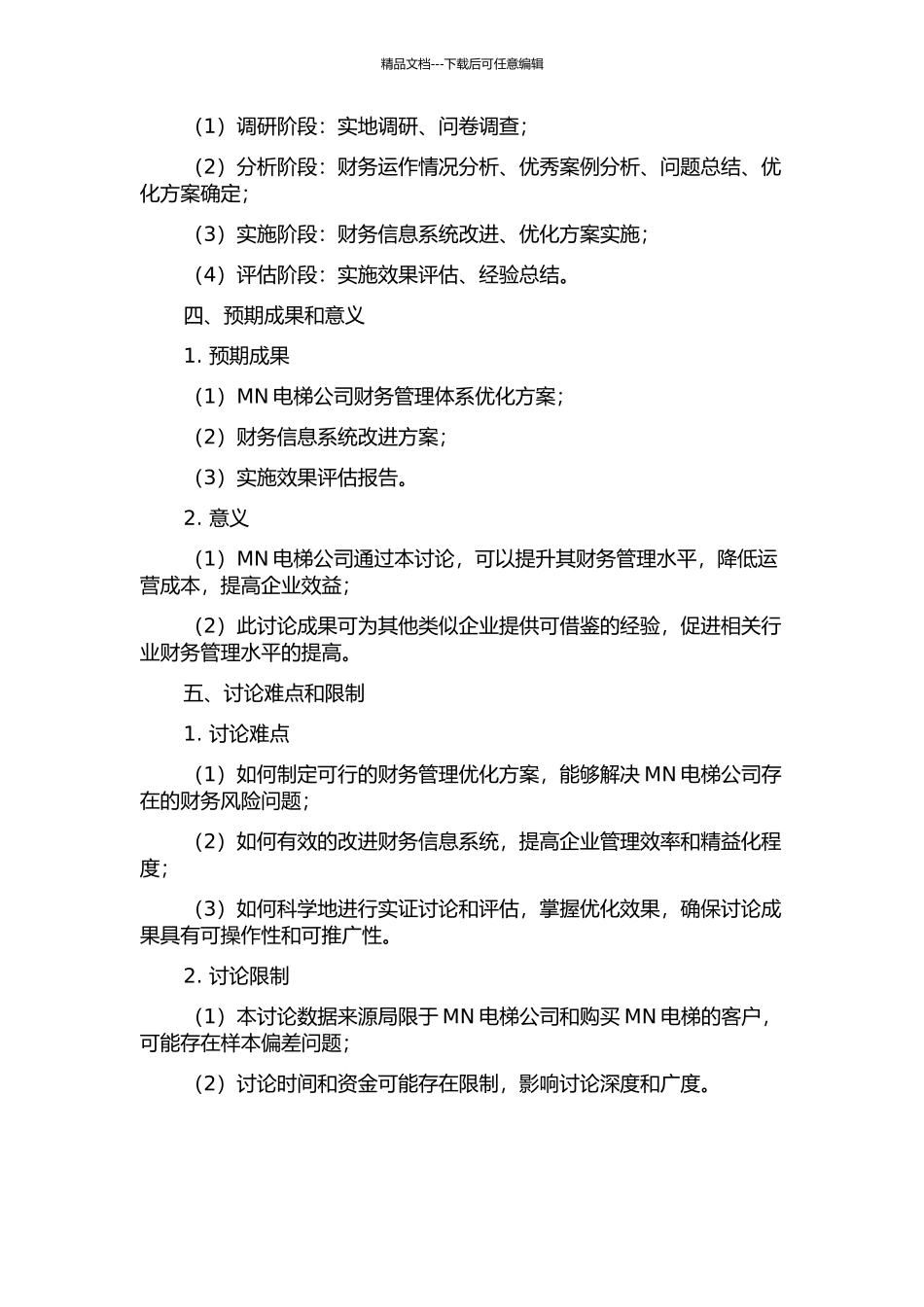 精品文档---下载后可任意编辑

（1）调研阶段：实地调研、问卷调查；

（2）分析阶段：财务运作情况分析、优秀案例分析、问题总结、优化方案确定；

（3）实施阶段：财务信息系统改进、优化方案实施；

（4）评估阶段：实施效果评估、经验总结。

四、预期成果和意义

1. 预期成果

（1）MN 电梯公司财务管理体系优化方案；

（2）财务信息系统改进方案；

（3）实施效果评估报告。

2. 意义

（1）MN 电梯公司通过本讨论，可以提升其财务管理水平，降低运营成本，提高企业效益；

（2）此讨论成果可为其他类似企业提供可借鉴的经验，促进相关行业财务管理水平的提高。

五、讨论难点和限制

1. 讨论难点

（1）如何制定可行的财务管理优化方案，能够解决 MN 电梯公司存在的财务风险问题；

（2）如何有效的改进财务信息系统，提高企业管理效率和精益化程度；

（3）如何科学地进行实证讨论和评估，掌握优化效果，确保讨论成果具有可操作性和可推广性。

2. 讨论限制

（1）本讨论数据来源局限于 MN 电梯公司和购买 MN 电梯的客户，可能存在样本偏差问题；

（2）讨论时间和资金可能存在限制，影响讨论深度和广度。